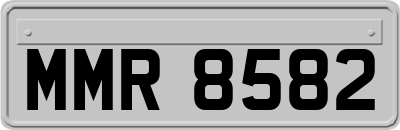 MMR 8582